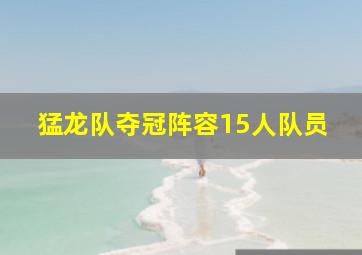 猛龙队夺冠阵容15人队员